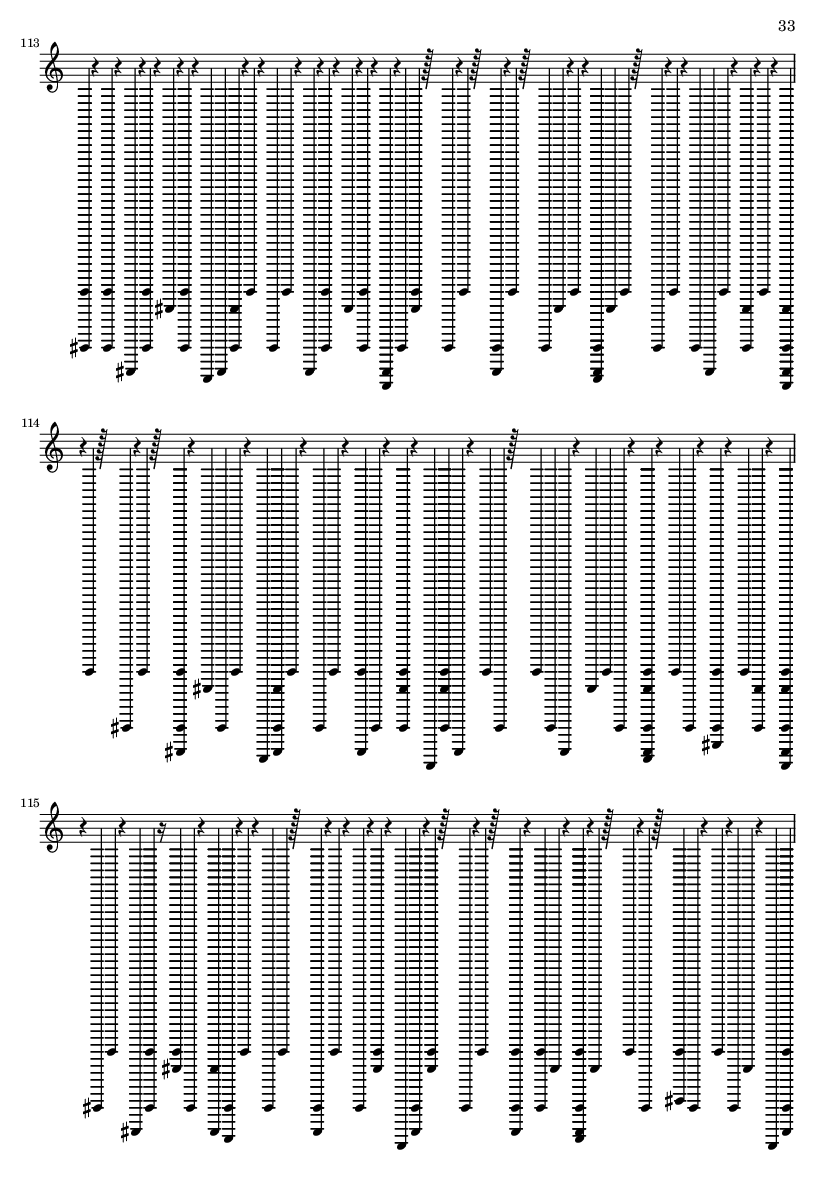 33

113

114

115